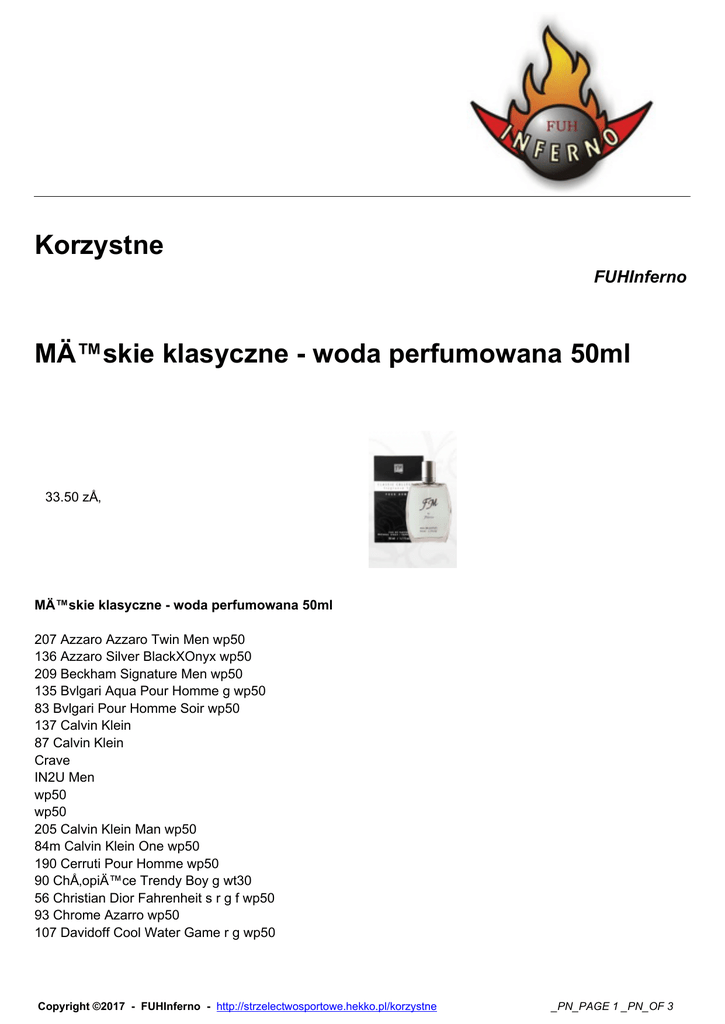 FUH INFERNO

Korzystne

FUHInferno

MÄ™skie klasyczne - woda perfumowana 50ml

33.50 zÅ‚

MÄ™skie klasyczne - woda perfumowana 50ml

207 Azzaro Azzaro Twin Men wp50
136 Azzaro Silver BlackXOnyx wp50
209 Beckham Signature Men wp50
135 Bvlgari Aqua Pour Homme g wp50
83 Bvlgari Pour Homme Soir wp50
137 Calvin Klein
87 Calvin Klein
Crave
IN2U Men
wp50
wp50
205 Calvin Klein Man wp50
84m Calvin Klein One wp50
190 Cerruti Pour Homme wp50
90 ChÅ‚opiÄ™ce Trendy Boy g wt30
56 Christian Dior Fahrenheit s r g f wp50
93 Chrome Azarro wp50
107 Davidoff Cool Water Game r g wp50

Copyright ©2017 - FUHInferno - http://strzelectwosportowe.hekko.pl/korzystne _PN_PAGE 1 _PN_OF 3